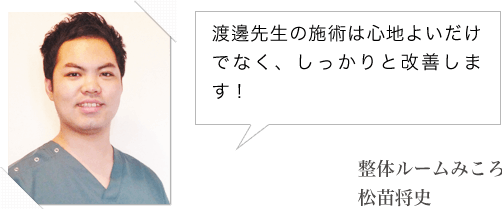 渡邊先生の施術は心地よいだけでなく、しっかりと改善します！

整体ルームみころ
松苗将史